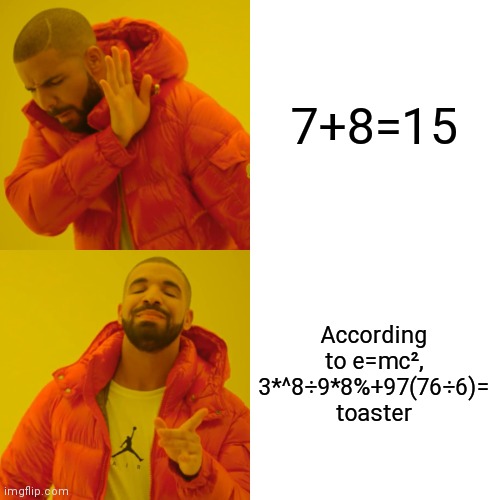 $7+8=15$

According to $e=mc^2$, 3*^8÷9*8%+97(76÷6)= toaster

AIR

imgflip.com